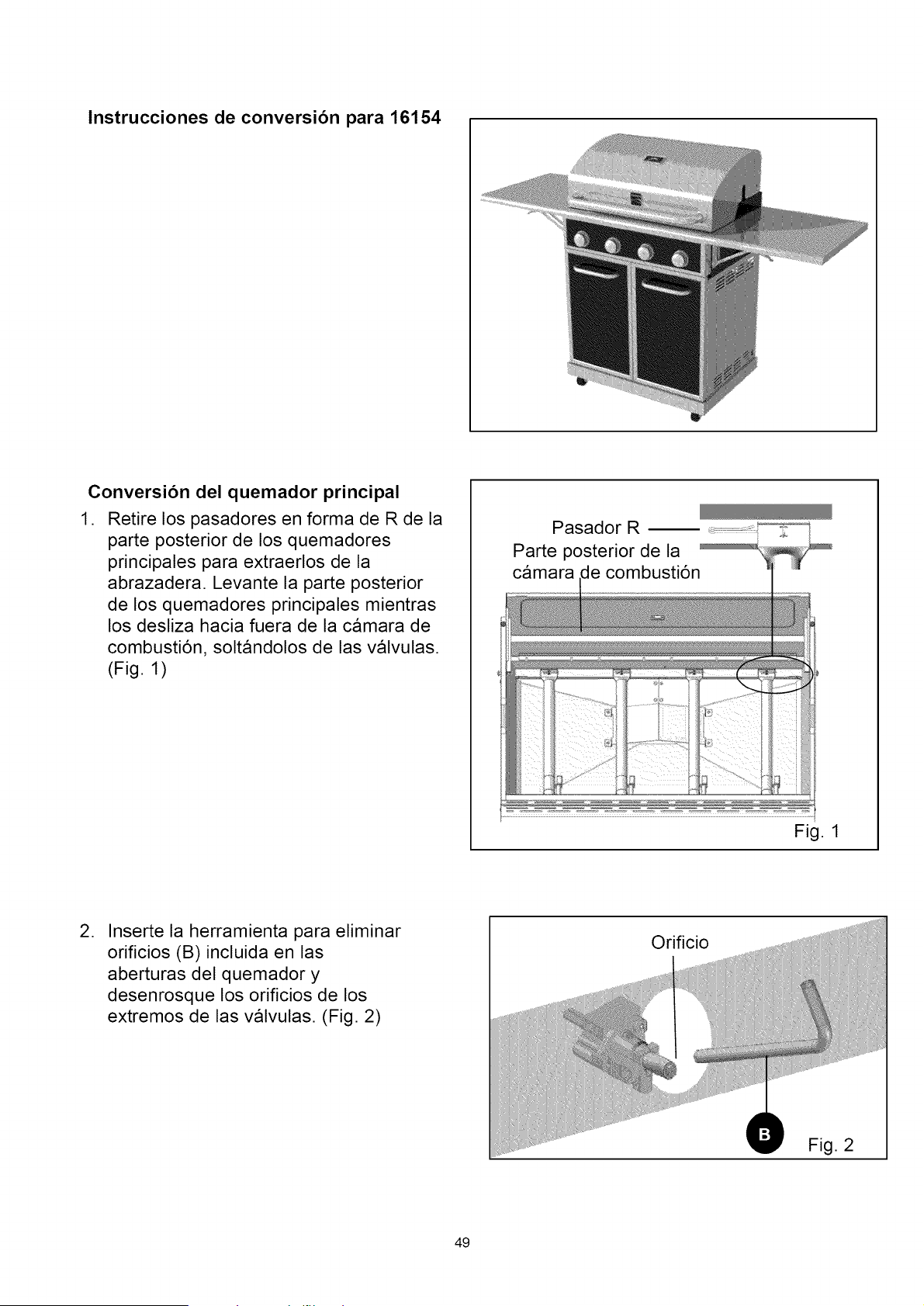 Instrucciones de conversión para 16154

Conversión del quemador principal

1. Retire los pasadores en forma de R de la parte posterior de los quemadores principales para extraerlos de la abrazadera. Levante la parte posterior de los quemadores principales mientras los desliza hacia fuera de la cámara de combustión, soltándolos de las válvulas. (Fig. 1)

Pasador R
Parte posterior de la cámara de combustión

Fig. 1

2. Inserte la herramienta para eliminar orificios (B) incluida en las aberturas del quemador y desenrosque los orificios de los extremos de las válvulas. (Fig. 2)

Orificio

B

Fig. 2

49